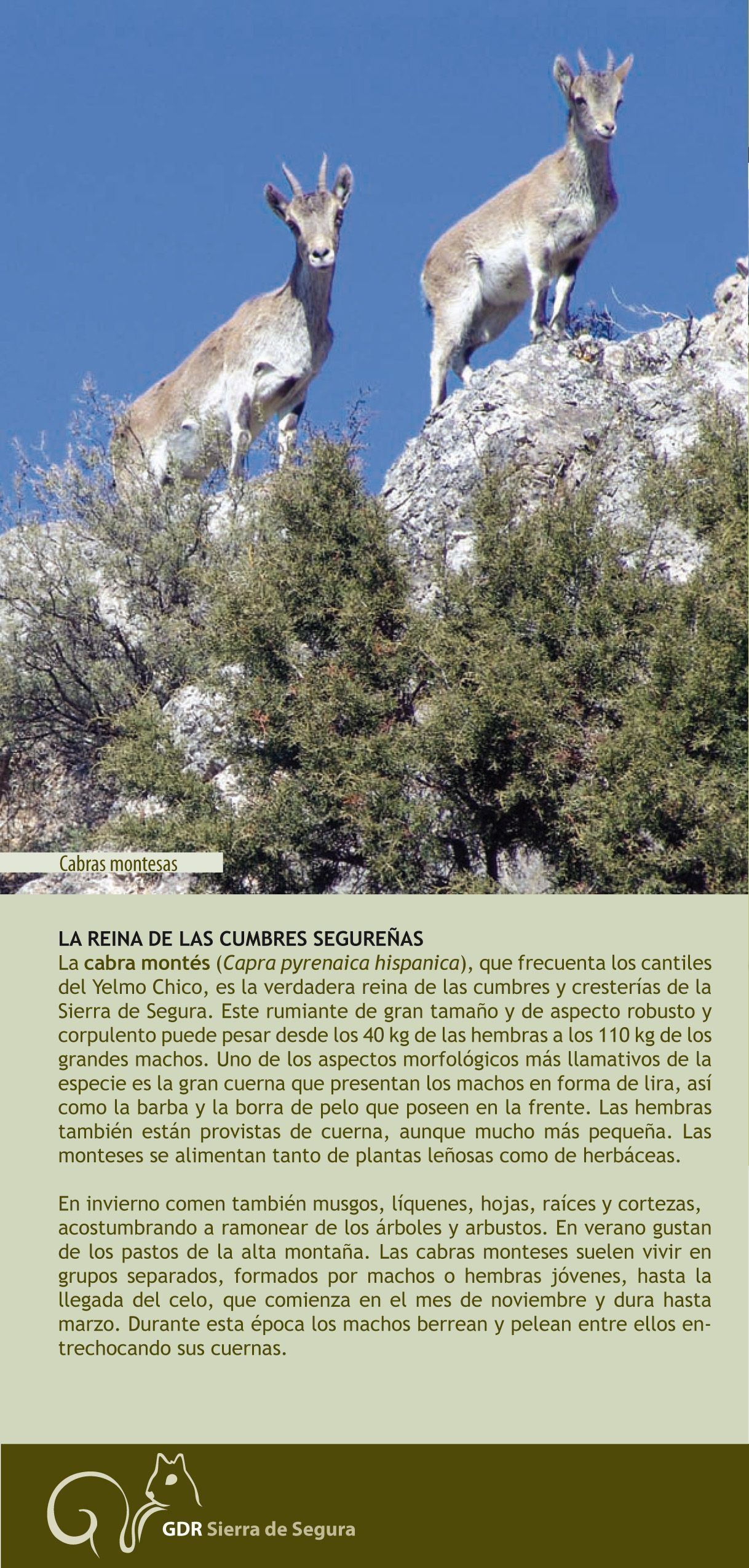 Cabras montesas

LA REINA DE LAS CUMBRES SEGUREÑAS
La cabra montés (Capra pyrenaica hispanica), que frecuenta los cantiles del Yelmo Chico, es la verdadera reina de las cumbres y cresterías de la Sierra de Segura. Este rumiante de gran tamaño y de aspecto robusto y corpulento puede pesar desde los 40 kg de las hembras a los 110 kg de los grandes machos. Uno de los aspectos morfológicos más llamativos de la especie es la gran cuerna que presentan los machos en forma de lira, así como la barba y la borra de pelo que poseen en la frente. Las hembras también están provistas de cuerna, aunque mucho más pequeña. Las monteses se alimentan tanto de plantas leñosas como de herbáceas.

En invierno comen también musgos, líquenes, hojas, raíces y cortezas, acostumbrando a ramonear de los árboles y arbustos. En verano gustan de los pastos de la alta montaña. Las cabras monteses suelen vivir en grupos separados, formados por machos o hembras jóvenes, hasta la llegada del celo, que comienza en el mes de noviembre y dura hasta marzo. Durante esta época los machos berrean y pelean entre ellos entrechocando sus cuernas.

GDR Sierra de Segura